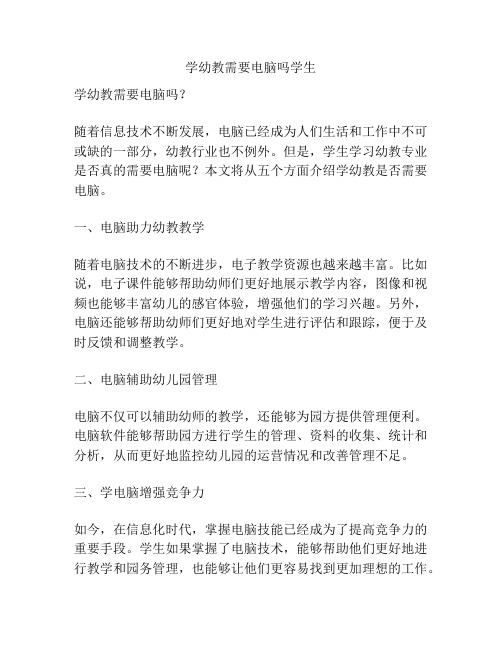 学幼教需要电脑吗学生

学幼教需要电脑吗？

随着信息技术不断发展，电脑已经成为人们生活和工作中不可或缺的一部分，幼教行业也不例外。但是，学生学习幼教专业是否真的需要电脑呢？本文将从五个方面介绍学幼教是否需要电脑。

一、电脑助力幼教教学

随着电脑技术的不断进步，电子教学资源也越来越丰富。比如说，电子课件能够帮助幼师们更好地展示教学内容，图像和视频也能够丰富幼儿的感官体验，增强他们的学习兴趣。另外，电脑还能够帮助幼师们更好地对学生进行评估和跟踪，便于及时反馈和调整教学。

二、电脑辅助幼儿园管理

电脑不仅可以辅助幼师的教学，还能够为园方提供管理便利。电脑软件能够帮助园方进行学生的管理、资料的收集、统计和分析，从而更好地监控幼儿园的运营情况和改善管理不足。

三、学电脑增强竞争力

如今，在信息化时代，掌握电脑技能已经成为了提高竞争力的重要手段。学生如果掌握了电脑技术，能够帮助他们更好地进行教学和园务管理，也能够让他们更容易找到更加理想的工作。